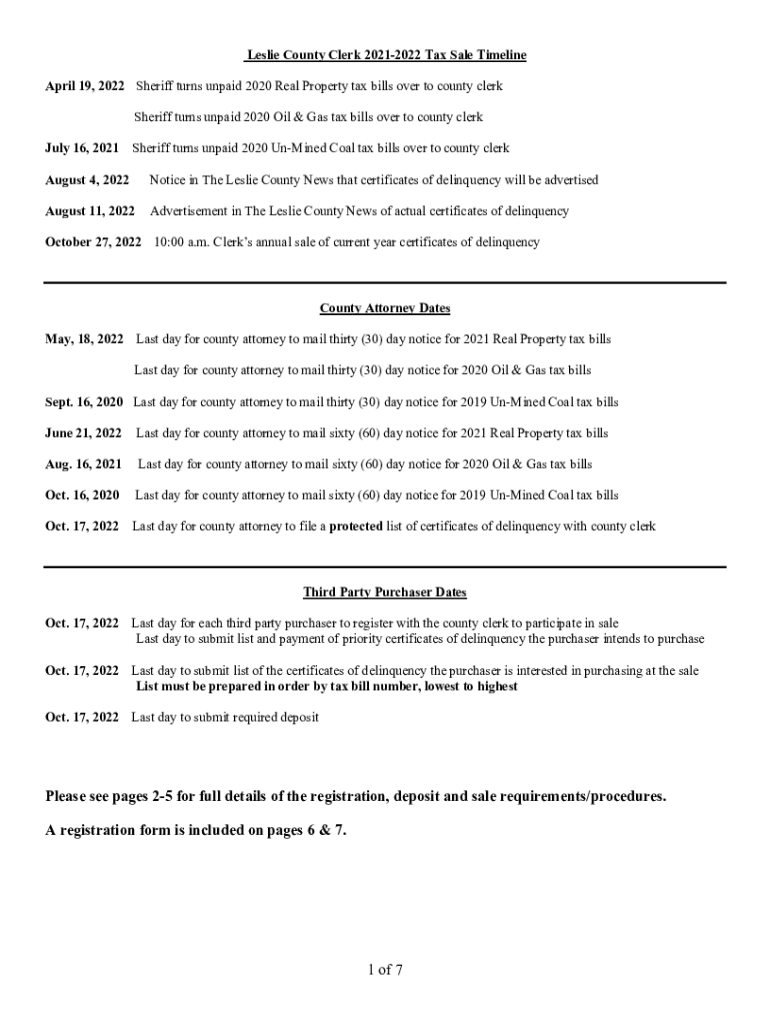 Leslie County Clerk 2021-2022 Tax Sale Timeline

April 19, 2022 Sheriff turns unpaid 2020 Real Property tax bills over to county clerk

Sheriff turns unpaid 2020 Oil & Gas tax bills over to county clerk

July 16, 2021 Sheriff turns unpaid 2020 Un-Mined Coal tax bills over to county clerk

August 4, 2022 Notice in The Leslie County News that certificates of delinquency will be advertised

August 11, 2022 Advertisement in The Leslie County News of actual certificates of delinquency

October 27, 2022 10:00 a.m. Clerk's annual sale of current year certificates of delinquency

County Attorney Dates

May, 18, 2022 Last day for county attorney to mail thirty (30) day notice for 2021 Real Property tax bills

Last day for county attorney to mail thirty (30) day notice for 2020 Oil & Gas tax bills

Sept. 16, 2020 Last day for county attorney to mail thirty (30) day notice for 2019 Un-Mined Coal tax bills

June 21, 2022 Last day for county attorney to mail sixty (60) day notice for 2021 Real Property tax bills

Aug. 16, 2021 Last day for county attorney to mail sixty (60) day notice for 2020 Oil & Gas tax bills

Oct. 16, 2020 Last day for county attorney to mail sixty (60) day notice for 2019 Un-Mined Coal tax bills

Oct. 17, 2022 Last day for county attorney to file a protected list of certificates of delinquency with county clerk

Third Party Purchaser Dates

Oct. 17, 2022 Last day for each third party purchaser to register with the county clerk to participate in sale
Last day to submit list and payment of priority certificates of delinquency the purchaser intends to purchase

Oct. 17, 2022 Last day to submit list of the certificates of delinquency the purchaser is interested in purchasing at the sale
List must be prepared in order by tax bill number, lowest to highest

Oct. 17, 2022 Last day to submit required deposit

Please see pages 2-5 for full details of the registration, deposit and sale requirements/procedures.

A registration form is included on pages 6 & 7.

1 of 7